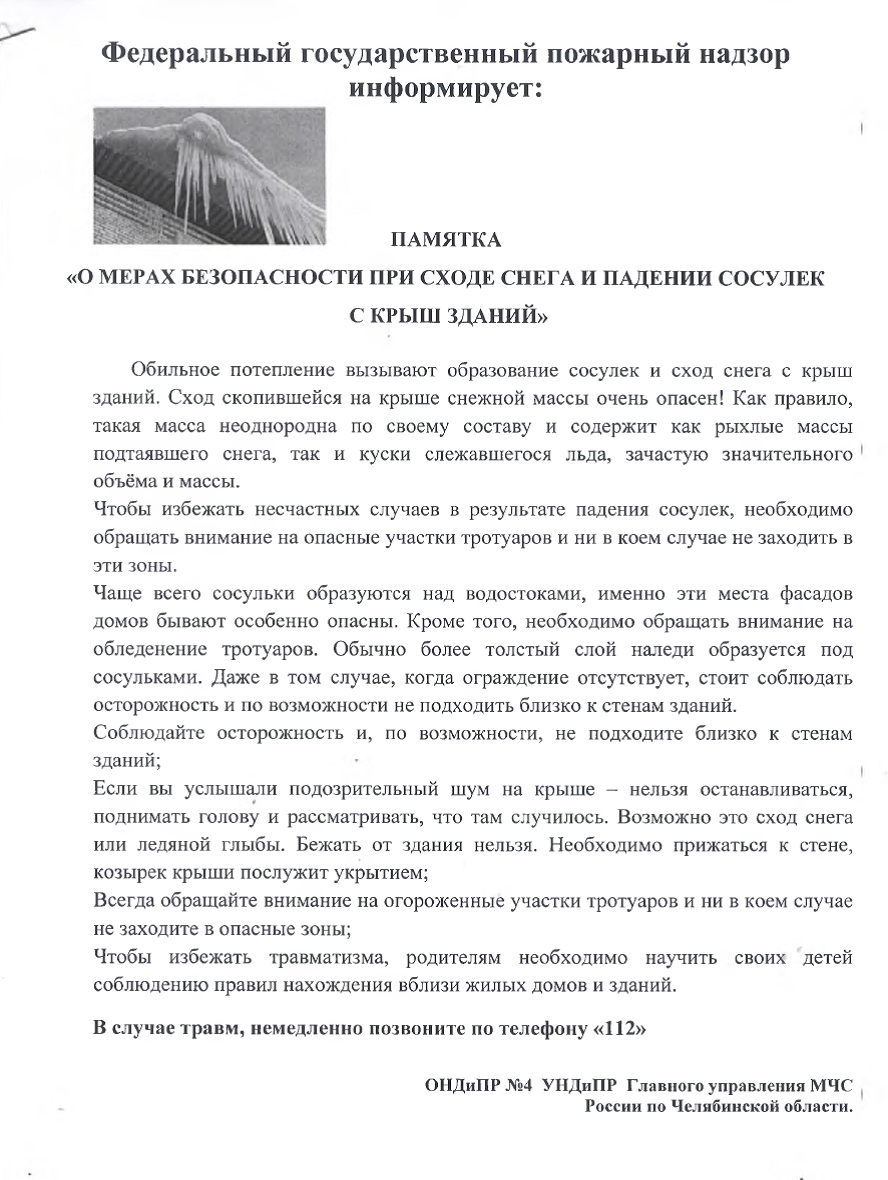 Федеральный государственный пожарный надзор информирует:

ПАМЯТКА
«О МЕРАХ БЕЗОПАСНОСТИ ПРИ СХОДЕ СНЕГА И ПАДЕНИИ СОСУЛЕК С КРЫШ ЗДАНИЙ»

Обильное потепление вызывают образование сосулек и сход снега с крыш зданий. Сход скопившейся на крыше снежной массы очень опасен! Как правило, такая масса неоднородна по своему составу и содержит как рыхлые массы подтаявшего снега, так и куски слежавшегося льда, зачастую значительного объёма и массы.
Чтобы избежать несчастных случаев в результате падения сосулек, необходимо обращать внимание на опасные участки тротуаров и ни в коем случае не заходить в эти зоны.
Чаще всего сосульки образуются над водостоками, именно эти места фасадов домов бывают особенно опасны. Кроме того, необходимо обращать внимание на обледенение тротуаров. Обычно более толстый слой наледи образуется под сосульками. Даже в том случае, когда ограждение отсутствует, стоит соблюдать осторожность и по возможности не подходить близко к стенам зданий.
Соблюдайте осторожность и, по возможности, не подходите близко к стенам зданий;
Если вы услышали подозрительный шум на крыше – нельзя останавливаться, поднимать голову и рассматривать, что там случилось. Возможно это сход снега или ледяной глыбы. Бежать от здания нельзя. Необходимо прижаться к стене, козырек крыши послужит укрытием;
Всегда обращайте внимание на огороженные участки тротуаров и ни в коем случае не заходите в опасные зоны;
Чтобы избежать травматизма, родителям необходимо научить своих детей соблюдению правил нахождения вблизи жилых домов и зданий.

В случае травм, немедленно позвоните по телефону «112»

ОНДиПР №4 УНДиПР Главного управления МЧС России по Челябинской области.